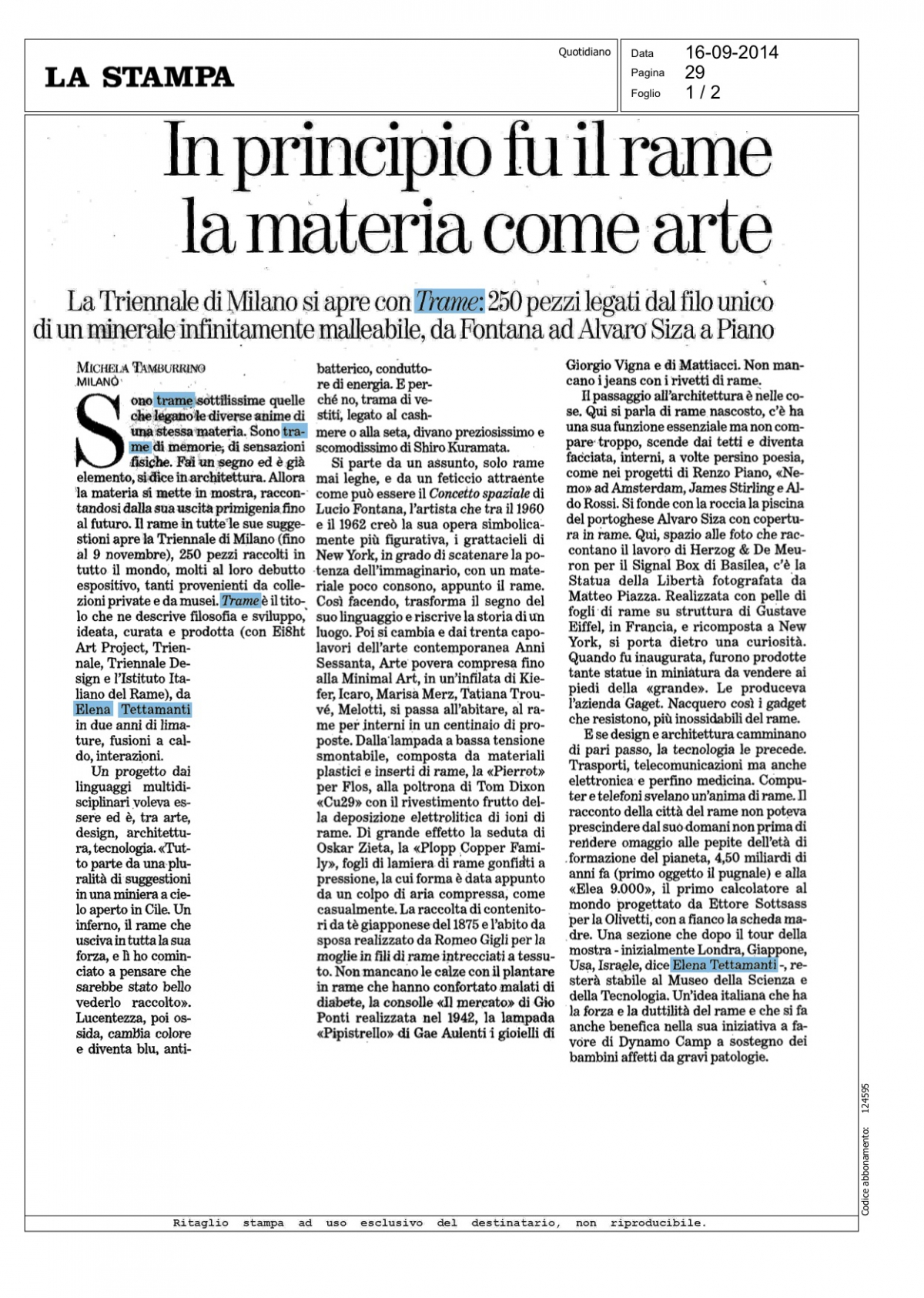 LA STAMPA

Quotidiano

Data 16-09-2014
Pagina 29
Foglio 1 / 2

In principio fu il rame la materia come arte

La Triennale di Milano si apre con Trame: 250 pezzi legati dal filo unico di un minerale infinitamente malleabile, da Fontana ad Alvaro Siza a Piano

MICHELA TAMBURRINO
MILANO

Sono trame sottilissime quelle che legano le diverse anime di una stessa materia. Sono trame di memorie, di sensazioni fisiche. Fai un segno ed è già elemento, si dice in architettura. Allora la materia si mette in mostra, raccontandosi dalla sua uscita primigenia fino al futuro. Il rame in tutte le sue suggestioni apre la Triennale di Milano (fino al 9 novembre), 250 pezzi raccolti in tutto il mondo, molti al loro debutto espositivo, tanti provenienti da collezioni private e da musei. Trame è il titolo che ne descrive filosofia e sviluppo, ideata, curata e prodotta (con Ei8ht Art Project, Triennale, Triennale Design e l'Istituto Italiano del Rame), da Elena Tettamanti in due anni di limature, fusioni a caldo, interazioni.

Un progetto dai linguaggi multidisciplinari voleva essere ed è, tra arte, design, architettura, tecnologia. «Tutto parte da una pluralità di suggestioni in una miniera a cielo aperto in Cile. Un inferno, il rame che usciva in tutta la sua forza, e lì ho cominciato a pensare che sarebbe stato bello vederlo raccolto». Lucentezza, poi ossida, cambia colore e diventa blu, antibatterico, conduttore di energia. E perché no, trama di vestiti, legato al cashmere o alla seta, divano preziosissimo e scomodissimo di Shiro Kuramata.

Si parte da un assunto, solo rame mai leghe, e da un feticcio attraente come può essere il Concetto spaziale di Lucio Fontana, l'artista che tra il 1960 e il 1962 creò la sua opera simbolicamente più figurativa, i grattacieli di New York, in grado di scatenare la potenza dell'immaginario, con un materiale poco consono, appunto il rame. Così facendo, trasforma il segno del suo linguaggio e riscrive la storia di un luogo. Poi si cambia e dai trenta capolavori dell'arte contemporanea Anni Sessanta, Arte povera compresa fino alla Minimal Art, in un'infilata di Kiefer, Icaro, Marisa Merz, Tatiana Trouvé, Melotti, si passa all'abitare, al rame per interni in un centinaio di proposte. Dalla lampada a bassa tensione smontabile, composta da materiali plastici e inserti di rame, la «Pierrot» per Flos, alla poltrona di Tom Dixon «Cu29» con il rivestimento frutto della deposizione elettrolitica di ioni di rame. Di grande effetto la seduta di Oskar Zieta, la «Plopp Copper Family», fogli di lamiera di rame gonfiati a pressione, la cui forma è data appunto da un colpo di aria compressa, come casualmente. La raccolta di contenitori da tè giapponese del 1875 e l'abito da sposa realizzato da Romeo Gigli per la moglie in fili di rame intrecciati a tessuto. Non mancano le calze con il plantare in rame che hanno confortato malati di diabete, la consolle «Il mercato» di Gio Ponti realizzata nel 1942, la lampada «Pipistrello» di Gae Aulenti i gioielli di Giorgio Vigna e di Mattiacci. Non mancano i jeans con i rivetti di rame.

Il passaggio all'architettura è nelle cose. Qui si parla di rame nascosto, c'è ha una sua funzione essenziale ma non compare troppo, scende dai tetti e diventa facciata, interni, a volte persino poesia, come nei progetti di Renzo Piano, «Nemo» ad Amsterdam, James Stirling e Aldo Rossi. Si fonde con la roccia la piscina del portoghese Alvaro Siza con copertura in rame. Qui, spazio alle foto che raccontano il lavoro di Herzog & De Meuron per il Signal Box di Basilea, c'è la Statua della Libertà fotografata da Matteo Piazza. Realizzata con pelle di fogli di rame su struttura di Gustave Eiffel, in Francia, e ricomposta a New York, si porta dietro una curiosità. Quando fu inaugurata, furono prodotte tante statue in miniatura da vendere ai piedi della «grande». Le produceva l'azienda Gaget. Nacquero così i gadget che resistono, più inossidabili del rame.

E se design e architettura camminano di pari passo, la tecnologia le precede. Trasporti, telecomunicazioni ma anche elettronica e perfino medicina. Computer e telefoni svelano un'anima di rame. Il racconto della città del rame non poteva prescindere dal suo domani non prima di rendere omaggio alle pepite dell'età di formazione del pianeta, 4,50 miliardi di anni fa (primo oggetto il pugnale) e alla «Elea 9.000», il primo calcolatore al mondo progettato da Ettore Sottsass per la Olivetti, con a fianco la scheda madre. Una sezione che dopo il tour della mostra - inizialmente Londra, Giappone, Usa, Israele, dice Elena Tettamanti -, resterà stabile al Museo della Scienza e della Tecnologia. Un'idea italiana che ha la forza e la duttilità del rame e che si fa anche benefica nella sua iniziativa a favore di Dynamo Camp a sostegno dei bambini affetti da gravi patologie.

Codice abbonamento: 124595

Ritaglio stampa ad uso esclusivo del destinatario, non riproducibile.